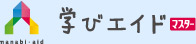 manabi-aid
学びエイド マスター